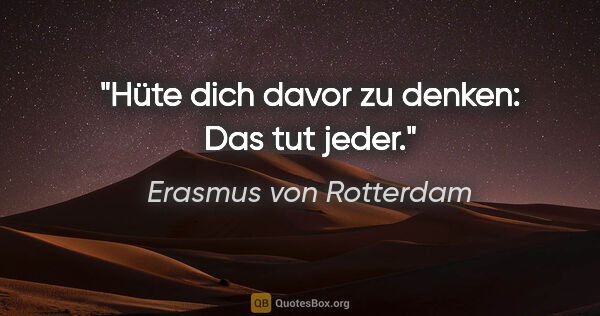 "Hüte dich davor zu denken: Das tut jeder."

Erasmus von Rotterdam

QB QuotesBox.org